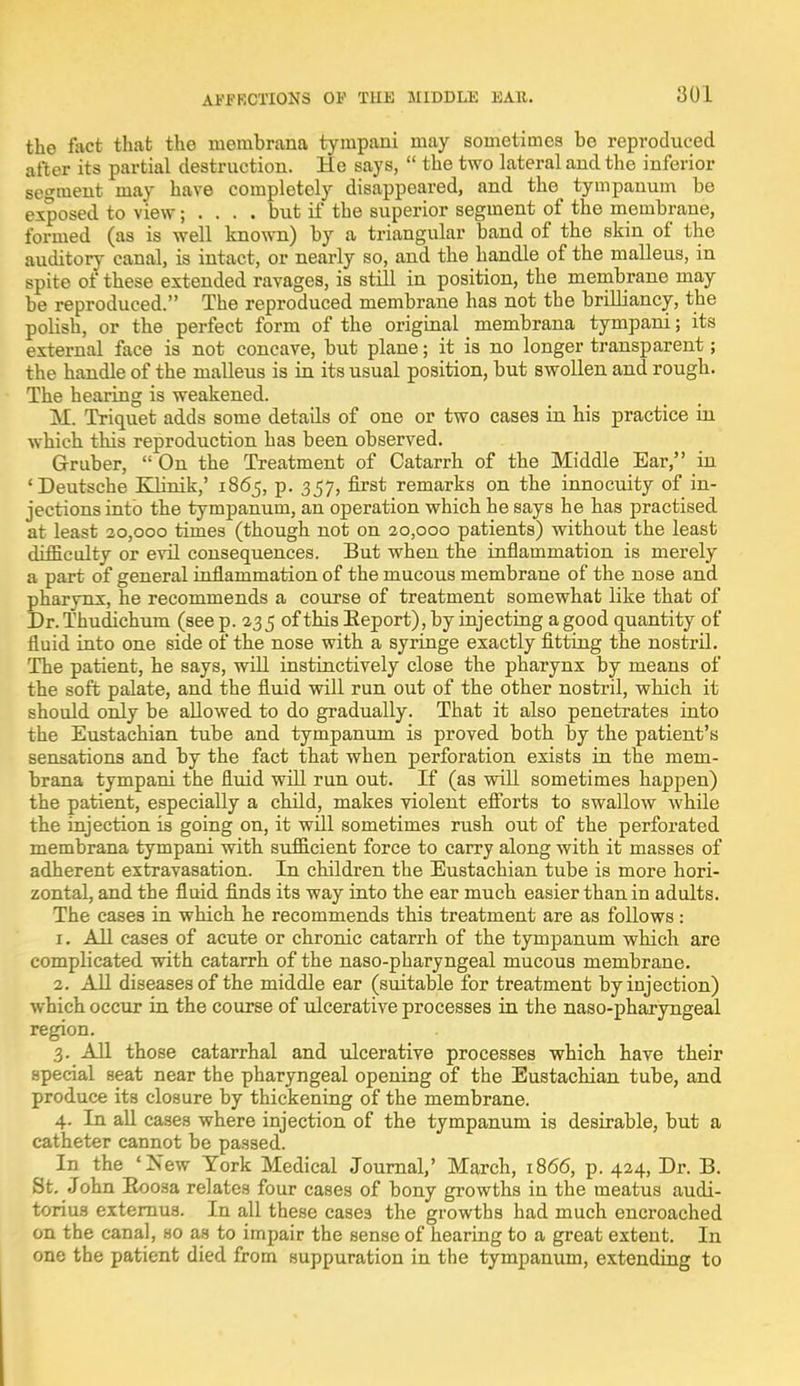 AFFECTIONS OF THE MIDDLE EAR. 301

the fact that the membrana tympani may sometimes be reproduced after its partial destruction. He says, " the two lateral and the inferior segment may have completely disappeared, and the tympanum be exposed to view; . . . . but if the superior segment of the membrane, formed (as is well known) by a triangular band of the skin of the auditory canal, is intact, or nearly so, and the handle of the malleus, in spite of these extended ravages, is still in position, the membrane may be reproduced." The reproduced membrane has not the brilliancy, the polish, or the perfect form of the original membrana tympani; its external face is not concave, but plane; it is no longer transparent; the handle of the malleus is in its usual position, but swollen and rough. The hearing is weakened.

M. Triquet adds some details of one or two cases in his practice in which this reproduction has been observed.

Gruber, "On the Treatment of Catarrh of the Middle Ear," in 'Deutsche Klinik,' 1865, p. 357, first remarks on the innocuity of injections into the tympanum, an operation which he says he has practised at least 20,000 times (though not on 20,000 patients) without the least difficulty or evil consequences. But when the inflammation is merely a part of general inflammation of the mucous membrane of the nose and pharynx, he recommends a course of treatment somewhat like that of Dr. Thudichum (see p. 235 of this Report), by injecting a good quantity of fluid into one side of the nose with a syringe exactly fitting the nostril. The patient, he says, will instinctively close the pharynx by means of the soft palate, and the fluid will run out of the other nostril, which it should only be allowed to do gradually. That it also penetrates into the Eustachian tube and tympanum is proved both by the patient's sensations and by the fact that when perforation exists in the membrana tympani the fluid will run out. If (as will sometimes happen) the patient, especially a child, makes violent efforts to swallow while the injection is going on, it will sometimes rush out of the perforated membrana tympani with sufficient force to carry along with it masses of adherent extravasation. In children the Eustachian tube is more horizontal, and the fluid finds its way into the ear much easier than in adults. The cases in which he recommends this treatment are as follows:

1. All cases of acute or chronic catarrh of the tympanum which are complicated with catarrh of the naso-pharyngeal mucous membrane.

2. All diseases of the middle ear (suitable for treatment by injection) which occur in the course of ulcerative processes in the naso-pharyngeal region.

3. All those catarrhal and ulcerative processes which have their special seat near the pharyngeal opening of the Eustachian tube, and produce its closure by thickening of the membrane.

4. In all cases where injection of the tympanum is desirable, but a catheter cannot be passed.

In the 'New York Medical Journal,' March, 1866, p. 424, Dr. B. St. John Roosa relates four cases of bony growths in the meatus auditorius externus. In all these cases the growths had much encroached on the canal, so as to impair the sense of hearing to a great extent. In one the patient died from suppuration in the tympanum, extending to